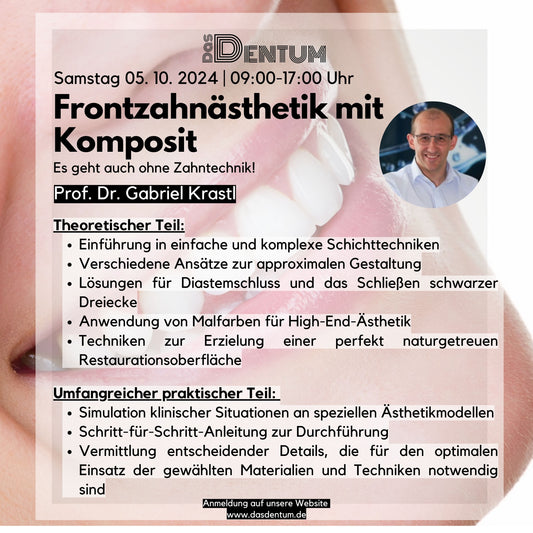 DAS DENTUM

Samstag 05. 10. 2024 | 09:00-17:00 Uhr

Frontzahnästhetik mit Komposit

Es geht auch ohne Zahntechnik!

Prof. Dr. Gabriel Krastl

Theoretischer Teil:

• Einführung in einfache und komplexe Schichttechniken
• Verschiedene Ansätze zur approximalen Gestaltung
• Lösungen für Diastemschluss und das Schließen schwarzer Dreiecke
• Anwendung von Malfarben für High-End-Ästhetik
• Techniken zur Erzielung einer perfekt naturgetreuen Restaurationsoberfläche

Umfangreicher praktischer Teil:

• Simulation klinischer Situationen an speziellen Ästhetikmodellen
• Schritt-für-Schritt-Anleitung zur Durchführung
• Vermittlung entscheidender Details, die für den optimalen Einsatz der gewählten Materialien und Techniken notwendig sind

Anmeldung auf unsere Website
www.dasdentum.de